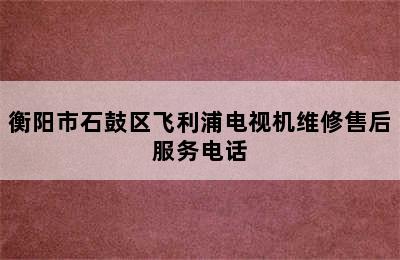 衡阳市石鼓区飞利浦电视机维修售后服务电话